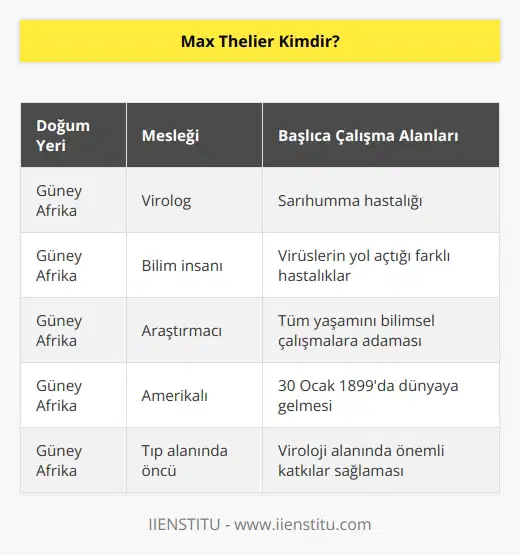 Max Thelier Kimdir?

| Doğum Yeri | Mesleği | Başlıca Çalışma Alanları |
|---|---|---|
| Güney Afrika | Virolog | Sarıhumma hastalığı |
| Güney Afrika | Bilim insanı | Virüslerin yol açtığı farklı hastalıklar |
| Güney Afrika | Araştırmacı | Tüm yaşamını bilimsel çalışmalara adaması |
| Güney Afrika | Amerikalı | 30 Ocak 1899'da dünyaya gelmesi |
| Güney Afrika | Tıp alanında öncü | Viroloji alanında önemli katkılar sağlaması |

IIENSTITU - www.iienstitu.com